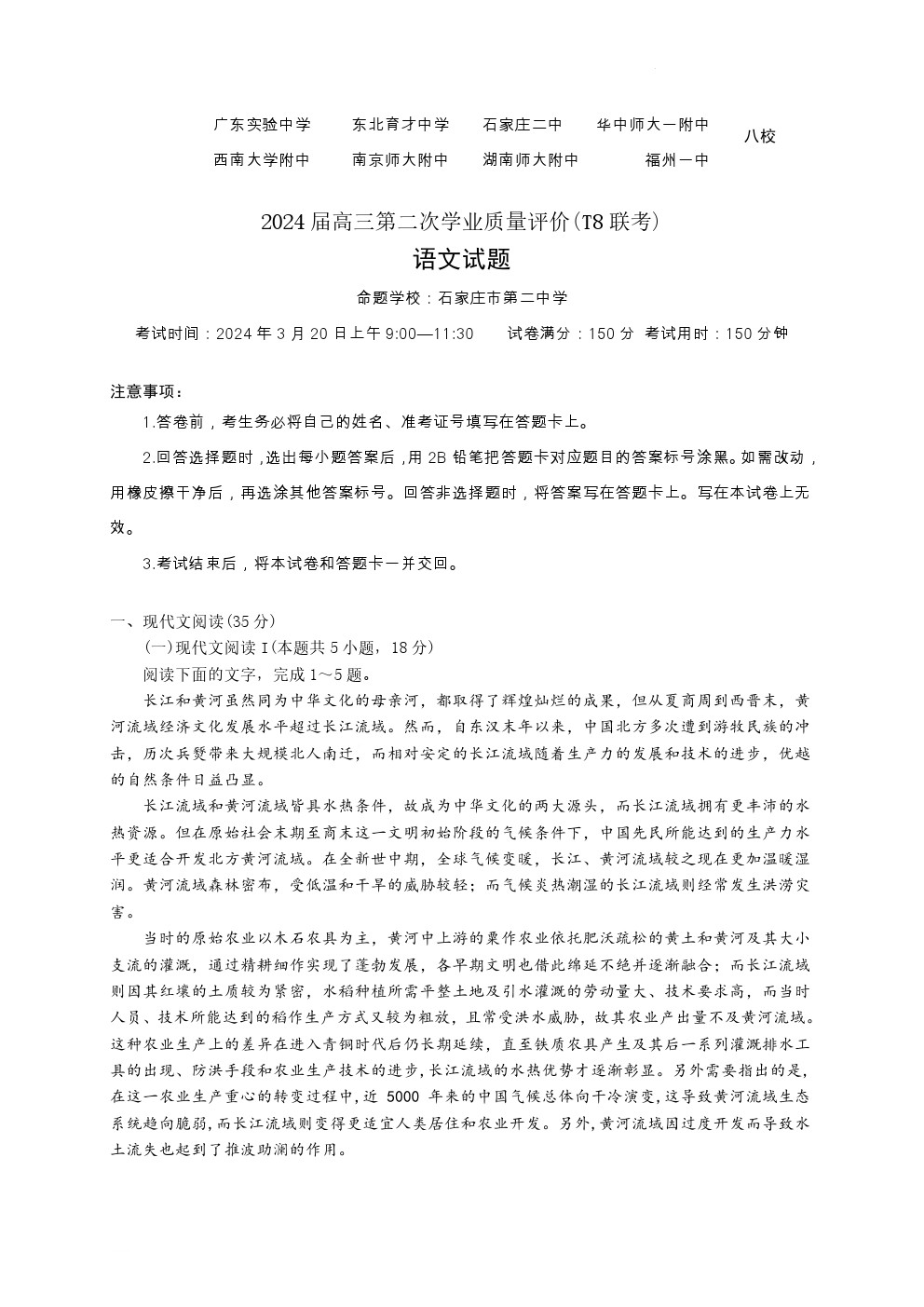 广东实验中学　东北育才中学　石家庄二中　华中师大一附中
西南大学附中　南京师大附中　湖南师大附中　福州一中
八校

2024届高三第二次学业质量评价(T8联考)

语文试题

命题学校：石家庄市第二中学

考试时间：2024年3月20日上午9:00—11:30　试卷满分：150分　考试用时：150分钟

注意事项：

1.答卷前，考生务必将自己的姓名、准考证号填写在答题卡上。

2.回答选择题时，选出每小题答案后，用2B铅笔把答题卡对应题目的答案标号涂黑。如需改动，用橡皮擦干净后，再选涂其他答案标号。回答非选择题时，将答案写在答题卡上。写在本试卷上无效。

3.考试结束后，将本试卷和答题卡一并交回。

一、现代文阅读(35分)

(一)现代文阅读Ⅰ(本题共5小题，18分)

阅读下面的文字，完成1～5题。

长江和黄河虽然同为中华文化的母亲河，都取得了辉煌灿烂的成果，但从夏商周到西晋末，黄河流域经济文化发展水平超过长江流域。然而，自东汉末年以来，中国北方多次遭到游牧民族的冲击，历次兵燹带来大规模北人南迁，而相对安定的长江流域随着生产力的发展和技术的进步，优越的自然条件日益凸显。

长江流域和黄河流域皆具水热条件，故成为中华文化的两大源头，而长江流域拥有更丰沛的水热资源。但在原始社会末期至商末这一文明初始阶段的气候条件下，中国先民所能达到的生产力水平更适合开发北方黄河流域。在全新世中期，全球气候变暖，长江、黄河流域较之现在更加温暖湿润。黄河流域森林密布，受低温和干旱的威胁较轻；而气候炎热潮湿的长江流域则经常发生洪涝灾害。

当时的原始农业以木石农具为主，黄河中上游的粟作农业依托肥沃疏松的黄土和黄河及其大小支流的灌溉，通过精耕细作实现了蓬勃发展，各早期文明也借此绵延不绝并逐渐融合；而长江流域则因其红壤的土质较为紧密，水稻种植所需平整土地及引水灌溉的劳动量大、技术要求高，而当时人员、技术所能达到的稻作生产方式又较为粗放，且常受洪水威胁，故其农业产出量不及黄河流域。这种农业生产上的差异在进入青铜时代后仍长期延续，直至铁质农具产生及其后一系列灌溉排水工具的出现、防洪手段和农业生产技术的进步，长江流域的水热优势才逐渐彰显。另外需要指出的是，在这一农业生产重心的转变过程中，近5000年来的中国气候总体向干冷演变，这导致黄河流域生态系统趋向脆弱，而长江流域则变得更适宜人类居住和农业开发。另外，黄河流域因过度开发而导致水土流失也起到了推波助澜的作用。